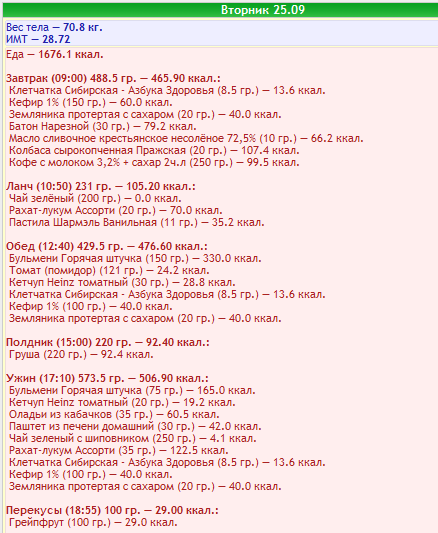 Вторник 25.09

Вес тела — 70.8 кг.
ИМТ — 28.72

Еда — 1676.1 ккал.

Завтрак (09:00) 488.5 гр. — 465.90 ккал.:
Клетчатка Сибирская - Азбука Здоровья (8.5 гр.) — 13.6 ккал.
Кефир 1% (150 гр.) — 60.0 ккал.
Земляника протертая с сахаром (20 гр.) — 40.0 ккал.
Батон Нарезной (30 гр.) — 79.2 ккал.
Масло сливочное крестьянское несолёное 72,5% (10 гр.) — 66.2 ккал.
Колбаса сырокопченная Пражская (20 гр.) — 107.4 ккал.
Кофе с молоком 3,2% + сахар 2ч.л (250 гр.) — 99.5 ккал.

Ланч (10:50) 231 гр. — 105.20 ккал.:
Чай зелёный (200 гр.) — 0.0 ккал.
Рахат-лукум Ассорти (20 гр.) — 70.0 ккал.
Пастила Шармэль Ванильная (11 гр.) — 35.2 ккал.

Обед (12:40) 429.5 гр. — 476.60 ккал.:
Бульмени Горячая штучка (150 гр.) — 330.0 ккал.
Томат (помидор) (121 гр.) — 24.2 ккал.
Кетчуп Heinz томатный (30 гр.) — 28.8 ккал.
Клетчатка Сибирская - Азбука Здоровья (8.5 гр.) — 13.6 ккал.
Кефир 1% (100 гр.) — 40.0 ккал.
Земляника протертая с сахаром (20 гр.) — 40.0 ккал.

Полдник (15:00) 220 гр. — 92.40 ккал.:
Груша (220 гр.) — 92.4 ккал.

Ужин (17:10) 573.5 гр. — 506.90 ккал.:
Бульмени Горячая штучка (75 гр.) — 165.0 ккал.
Кетчуп Heinz томатный (20 гр.) — 19.2 ккал.
Оладьи из кабачков (35 гр.) — 60.5 ккал.
Паштет из печени домашний (30 гр.) — 42.0 ккал.
Чай зеленый с шиповником (250 гр.) — 4.1 ккал.
Рахат-лукум Ассорти (35 гр.) — 122.5 ккал.
Клетчатка Сибирская - Азбука Здоровья (8.5 гр.) — 13.6 ккал.
Кефир 1% (100 гр.) — 40.0 ккал.
Земляника протертая с сахаром (20 гр.) — 40.0 ккал.

Перекусы (18:55) 100 гр. — 29.00 ккал.:
Грейпфрут (100 гр.) — 29.0 ккал.